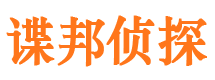 谍邦侦探